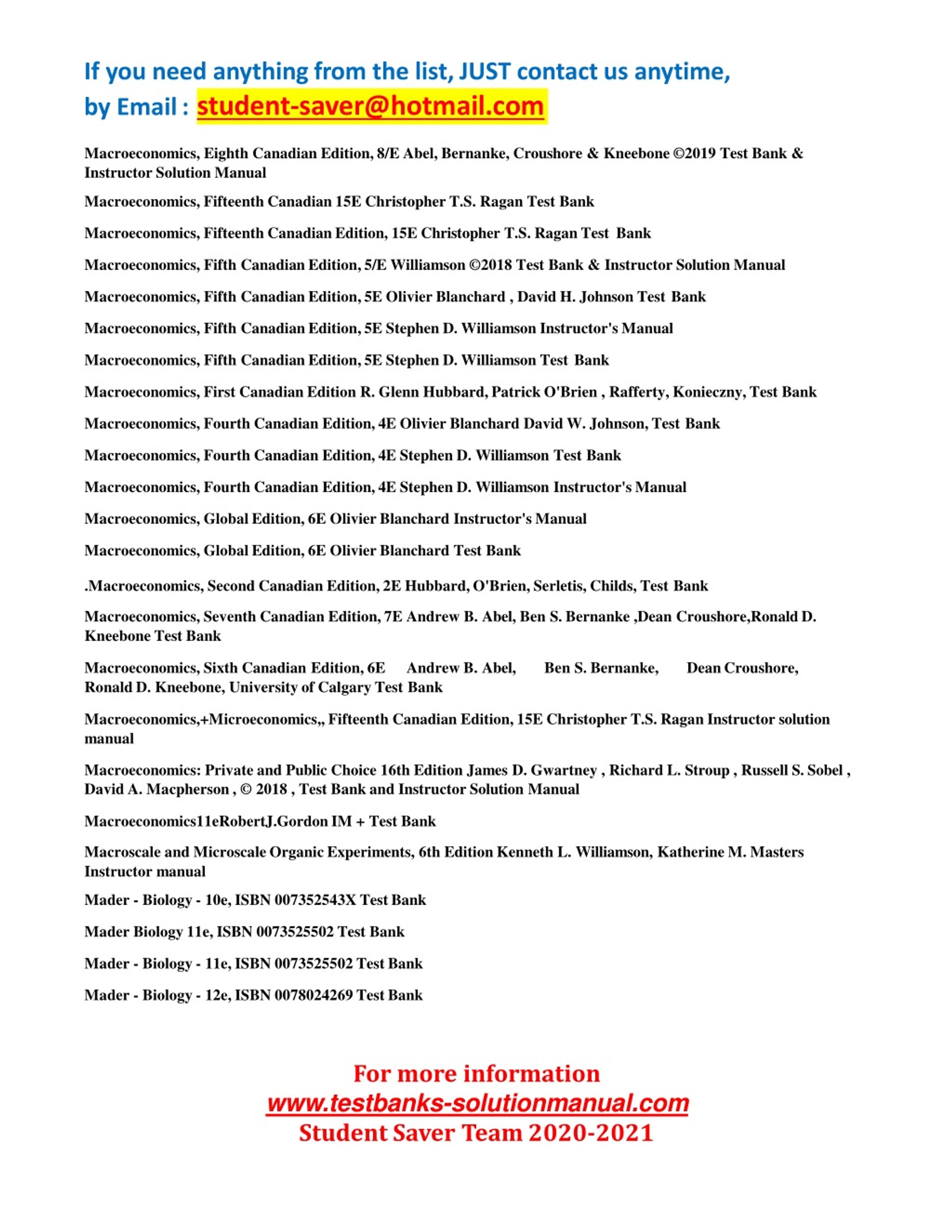 If you need anything from the list, JUST contact us anytime,
by Email : student-saver@hotmail.com

Macroeconomics, Eighth Canadian Edition, 8/E Abel, Bernanke, Croushore & Kneebone ©2019 Test Bank & Instructor Solution Manual

Macroeconomics, Fifteenth Canadian 15E Christopher T.S. Ragan Test Bank

Macroeconomics, Fifteenth Canadian Edition, 15E Christopher T.S. Ragan Test Bank

Macroeconomics, Fifth Canadian Edition, 5/E Williamson ©2018 Test Bank & Instructor Solution Manual

Macroeconomics, Fifth Canadian Edition, 5E Olivier Blanchard , David H. Johnson Test Bank

Macroeconomics, Fifth Canadian Edition, 5E Stephen D. Williamson Instructor's Manual

Macroeconomics, Fifth Canadian Edition, 5E Stephen D. Williamson Test Bank

Macroeconomics, First Canadian Edition R. Glenn Hubbard, Patrick O'Brien , Rafferty, Konieczny, Test Bank

Macroeconomics, Fourth Canadian Edition, 4E Olivier Blanchard David W. Johnson, Test Bank

Macroeconomics, Fourth Canadian Edition, 4E Stephen D. Williamson Test Bank

Macroeconomics, Fourth Canadian Edition, 4E Stephen D. Williamson Instructor's Manual

Macroeconomics, Global Edition, 6E Olivier Blanchard Instructor's Manual

Macroeconomics, Global Edition, 6E Olivier Blanchard Test Bank

.Macroeconomics, Second Canadian Edition, 2E Hubbard, O'Brien, Serletis, Childs, Test Bank

Macroeconomics, Seventh Canadian Edition, 7E Andrew B. Abel, Ben S. Bernanke ,Dean Croushore,Ronald D. Kneebone Test Bank

Macroeconomics, Sixth Canadian Edition, 6E Andrew B. Abel, Ben S. Bernanke, Dean Croushore, Ronald D. Kneebone, University of Calgary Test Bank

Macroeconomics,+Microeconomics,, Fifteenth Canadian Edition, 15E Christopher T.S. Ragan Instructor solution manual

Macroeconomics: Private and Public Choice 16th Edition James D. Gwartney , Richard L. Stroup , Russell S. Sobel , David A. Macpherson , © 2018 , Test Bank and Instructor Solution Manual

Macroeconomics11eRobertJ.Gordon IM + Test Bank

Macroscale and Microscale Organic Experiments, 6th Edition Kenneth L. Williamson, Katherine M. Masters Instructor manual

Mader - Biology - 10e, ISBN 007352543X Test Bank

Mader Biology 11e, ISBN 0073525502 Test Bank

Mader - Biology - 11e, ISBN 0073525502 Test Bank

Mader - Biology - 12e, ISBN 0078024269 Test Bank

For more information
www.testbanks-solutionmanual.com
Student Saver Team 2020-2021